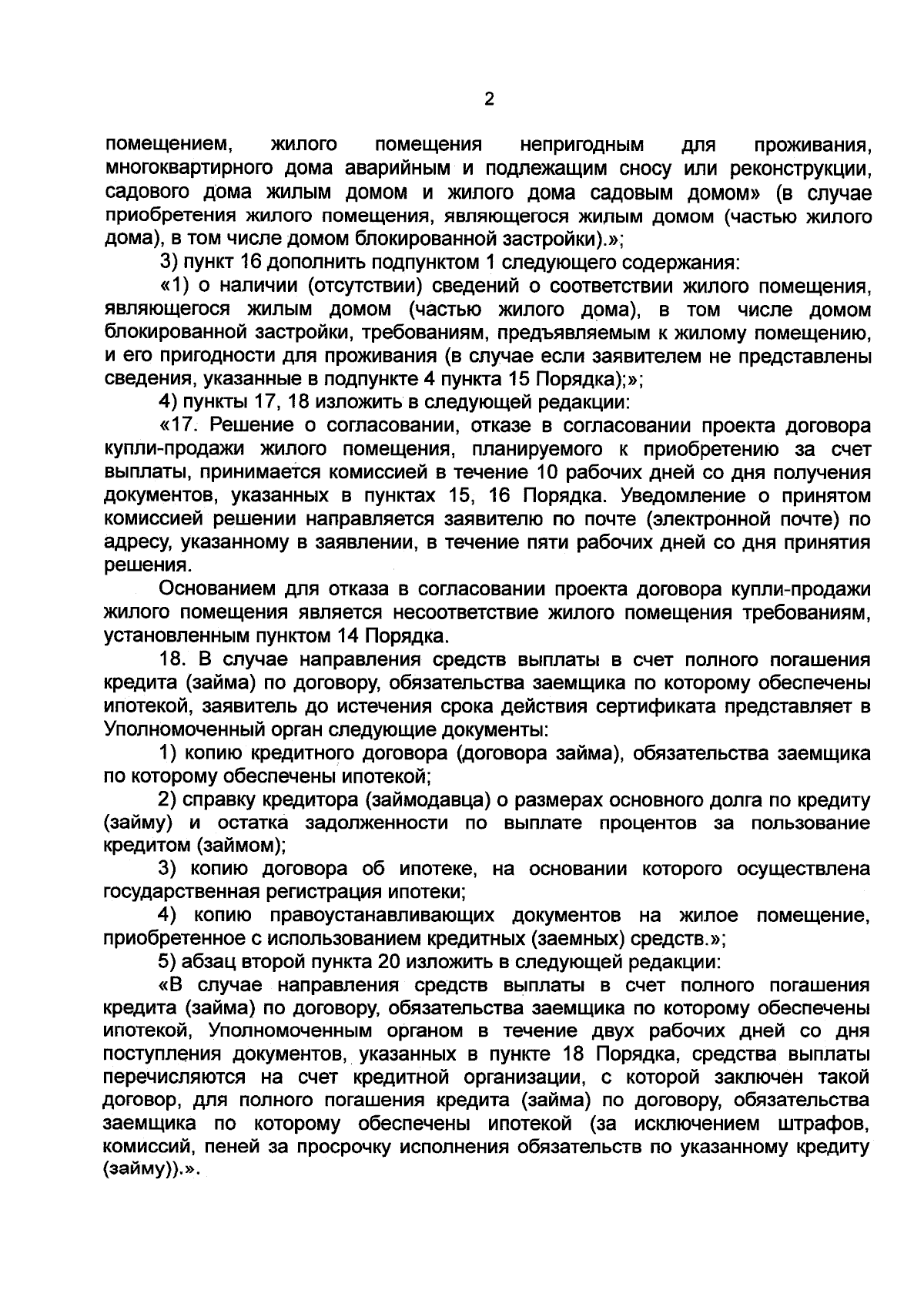 2

помещением, жилого помещения непригодным для проживания, многоквартирного дома аварийным и подлежащим сносу или реконструкции, садового дома жилым домом и жилого дома садовым домом» (в случае приобретения жилого помещения, являющегося жилым домом (частью жилого дома), в том числе домом блокированной застройки).»;

3) пункт 16 дополнить подпунктом 1 следующего содержания:

«1) о наличии (отсутствии) сведений о соответствии жилого помещения, являющегося жилым домом (частью жилого дома), в том числе домом блокированной застройки, требованиям, предъявляемым к жилому помещению, и его пригодности для проживания (в случае если заявителем не представлены сведения, указанные в подпункте 4 пункта 15 Порядка);»;

4) пункты 17, 18 изложить в следующей редакции:

«17. Решение о согласовании, отказе в согласовании проекта договора купли-продажи жилого помещения, планируемого к приобретению за счет выплаты, принимается комиссией в течение 10 рабочих дней со дня получения документов, указанных в пунктах 15, 16 Порядка. Уведомление о принятом комиссией решении направляется заявителю по почте (электронной почте) по адресу, указанному в заявлении, в течение пяти рабочих дней со дня принятия решения.

Основанием для отказа в согласовании проекта договора купли-продажи жилого помещения является несоответствие жилого помещения требованиям, установленным пунктом 14 Порядка.

18. В случае направления средств выплаты в счет полного погашения кредита (займа) по договору, обязательства заемщика по которому обеспечены ипотекой, заявитель до истечения срока действия сертификата представляет в Уполномоченный орган следующие документы:

1) копию кредитного договора (договора займа), обязательства заемщика по которому обеспечены ипотекой;

2) справку кредитора (займодавца) о размерах основного долга по кредиту (займу) и остатка задолженности по выплате процентов за пользование кредитом (займом);

3) копию договора об ипотеке, на основании которого осуществлена государственная регистрация ипотеки;

4) копию правоустанавливающих документов на жилое помещение, приобретенное с использованием кредитных (заемных) средств.»;

5) абзац второй пункта 20 изложить в следующей редакции:

«В случае направления средств выплаты в счет полного погашения кредита (займа) по договору, обязательства заемщика по которому обеспечены ипотекой, Уполномоченным органом в течение двух рабочих дней со дня поступления документов, указанных в пункте 18 Порядка, средства выплаты перечисляются на счет кредитной организации, с которой заключен такой договор, для полного погашения кредита (займа) по договору, обязательства заемщика по которому обеспечены ипотекой (за исключением штрафов, комиссий, пеней за просрочку исполнения обязательств по указанному кредиту (займу)).».